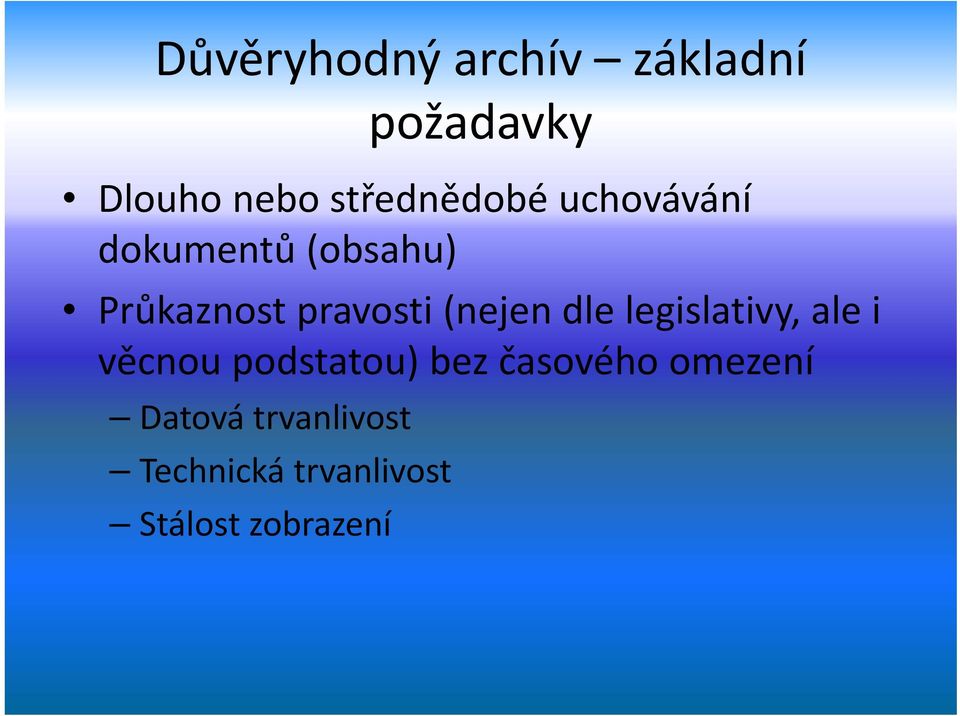 Důvěryhodný archív – základní požadavky

• Dlouho nebo střednědobé uchovávání dokumentů (obsahu)

• Průkaznost pravosti (nejen dle legislativy, ale i věcnou podstatou) bez časového omezení

– Datová trvanlivost

– Technická trvanlivost

– Stálost zobrazení